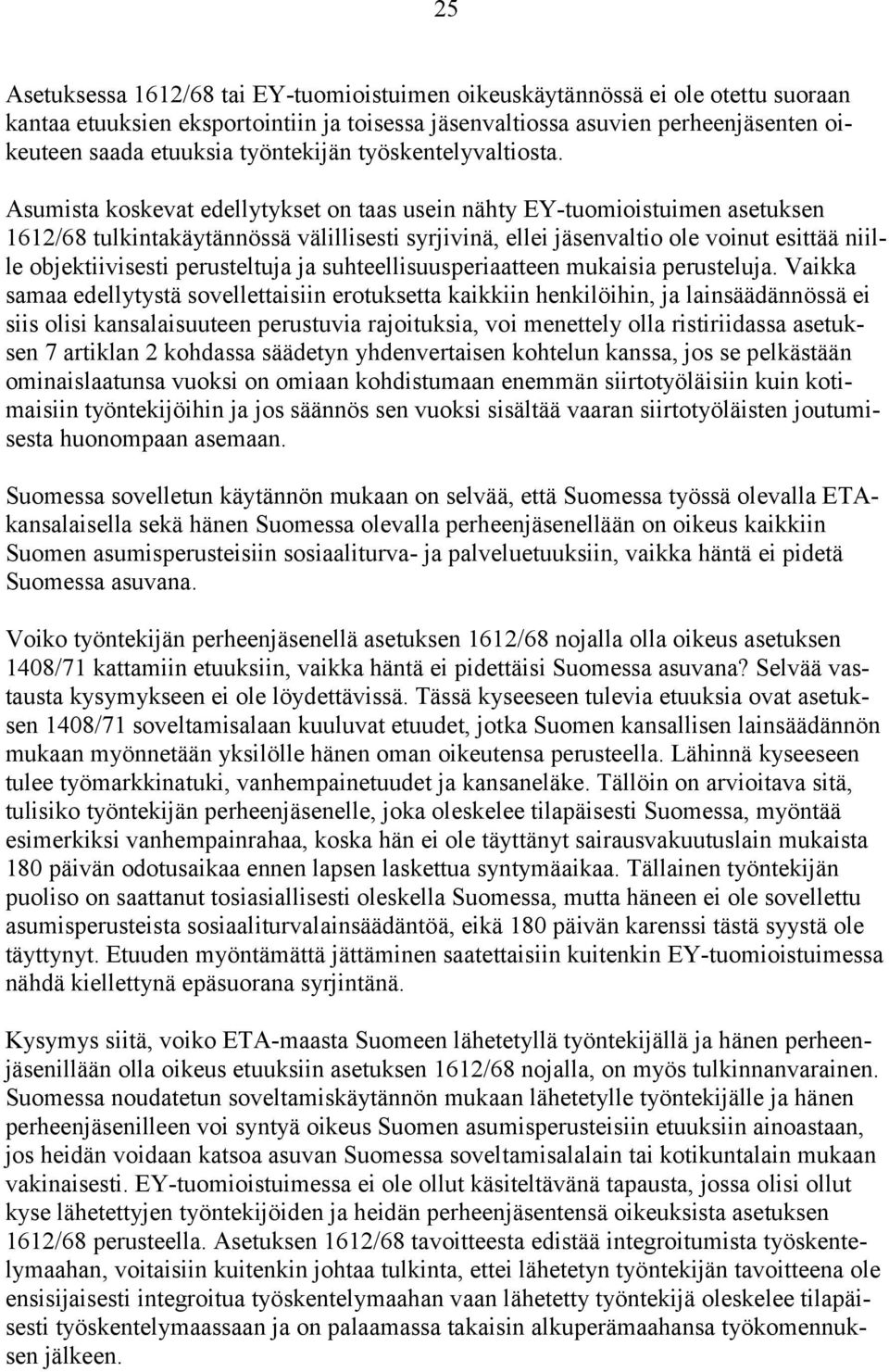 25

Asetuksessa 1612/68 tai EY-tuomioistuimen oikeuskäytännössä ei ole otettu suoraan kantaa etuuksien eksportointiin ja toisessa jäsenvaltiossa asuvien perheenjäsenten oikeuteen saada etuuksia työntekijän työskentelyvaltiosta.

Asumista koskevat edellytykset on taas usein nähty EY-tuomioistuimen asetuksen 1612/68 tulkintakäytännössä välillisesti syrjivinä, ellei jäsenvaltio ole voinut esittää niille objektiivisesti perusteltuja ja suhteellisuusperiaatteen mukaisia perusteluja. Vaikka samaa edellytystä sovellettaisiin erotuksetta kaikkiin henkilöihin, ja lainsäädännössä ei siis olisi kansalaisuuteen perustuvia rajoituksia, voi menettely olla ristiriidassa asetuksen 7 artiklan 2 kohdassa säädetyn yhdenvertaisen kohtelun kanssa, jos se pelkästään ominaislaatunsa vuoksi on omiaan kohdistumaan enemmän siirtotyöläisiin kuin kotimaisiin työntekijöihin ja jos säännös sen vuoksi sisältää vaaran siirtotyöläisten joutumisesta huonompaan asemaan.

Suomessa sovelletun käytännön mukaan on selvää, että Suomessa työssä olevalla ETA-kansalaisella sekä hänen Suomessa olevalla perheenjäsenellään on oikeus kaikkiin Suomen asumisperusteisiin sosiaaliturva- ja palveluetuuksiin, vaikka häntä ei pidetä Suomessa asuvana.

Voiko työntekijän perheenjäsenellä asetuksen 1612/68 nojalla olla oikeus asetuksen 1408/71 kattamiin etuuksiin, vaikka häntä ei pidettäisi Suomessa asuvana? Selvää vastausta kysymykseen ei ole löydettävissä. Tässä kyseeseen tulevia etuuksia ovat asetuksen 1408/71 soveltamisalaan kuuluvat etuudet, jotka Suomen kansallisen lainsäädännön mukaan myönnetään yksilölle hänen oman oikeutensa perusteella. Lähinnä kyseeseen tulee työmarkkinatuki, vanhempainetuudet ja kansaneläke. Tällöin on arvioitava sitä, tulisiko työntekijän perheenjäsenelle, joka oleskelee tilapäisesti Suomessa, myöntää esimerkiksi vanhempainrahaa, koska hän ei ole täyttänyt sairausvakuutuslain mukaista 180 päivän odotusaikaa ennen lapsen laskettua syntymäaikaa. Tällainen työntekijän puoliso on saattanut tosiasiallisesti oleskella Suomessa, mutta häneen ei ole sovellettu asumisperusteista sosiaaliturvalainsäädäntöä, eikä 180 päivän karenssi tästä syystä ole täyttynyt. Etuuden myöntämättä jättäminen saatettaisiin kuitenkin EY-tuomioistuimessa nähdä kiellettynä epäsuorana syrjintänä.

Kysymys siitä, voiko ETA-maasta Suomeen lähetetyllä työntekijällä ja hänen perheenjäsenillään olla oikeus etuuksiin asetuksen 1612/68 nojalla, on myös tulkinnanvarainen. Suomessa noudatetun soveltamiskäytännön mukaan lähetetylle työntekijälle ja hänen perheenjäsenilleen voi syntyä oikeus Suomen asumisperusteisiin etuuksiin ainoastaan, jos heidän voidaan katsoa asuvan Suomessa soveltamisalalain tai kotikuntalain mukaan vakinaisesti. EY-tuomioistuimessa ei ole ollut käsiteltävänä tapausta, jossa olisi ollut kyse lähetettyjen työntekijöiden ja heidän perheenjäsentensä oikeuksista asetuksen 1612/68 perusteella. Asetuksen 1612/68 tavoitteesta edistää integroitumista työskentelymaahan, voitaisiin kuitenkin johtaa tulkinta, ettei lähetetyn työntekijän tavoitteena ole ensisijaisesti integroitua työskentelymaahan vaan lähetetty työntekijä oleskelee tilapäisesti työskentelymaassaan ja on palaamassa takaisin alkuperämaahansa työkomennuksen jälkeen.